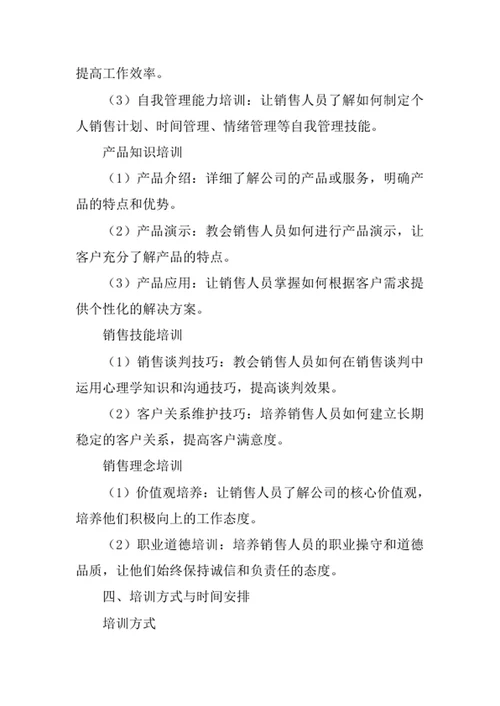 提高工作效率。

（3）自我管理能力培训：让销售人员了解如何制定个人销售计划、时间管理、情绪管理等自我管理技能。

产品知识培训

（1）产品介绍：详细了解公司的产品或服务，明确产品的特点和优势。

（2）产品演示：教会销售人员如何进行产品演示，让客户充分了解产品的特点。

（3）产品应用：让销售人员掌握如何根据客户需求提供个性化的解决方案。

销售技能培训

（1）销售谈判技巧：教会销售人员如何在销售谈判中运用心理学知识和沟通技巧，提高谈判效果。

（2）客户关系维护技巧：培养销售人员如何建立长期稳定的客户关系，提高客户满意度。

销售理念培训

（1）价值观培养：让销售人员了解公司的核心价值观，培养他们积极向上的工作态度。

（2）职业道德培训：培养销售人员的职业操守和道德品质，让他们始终保持诚信和负责任的态度。

四、培训方式与时间安排

培训方式